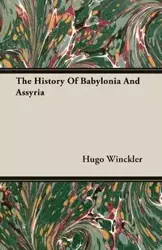 The History Of Babylonia And Assyria

Hugo Winckler